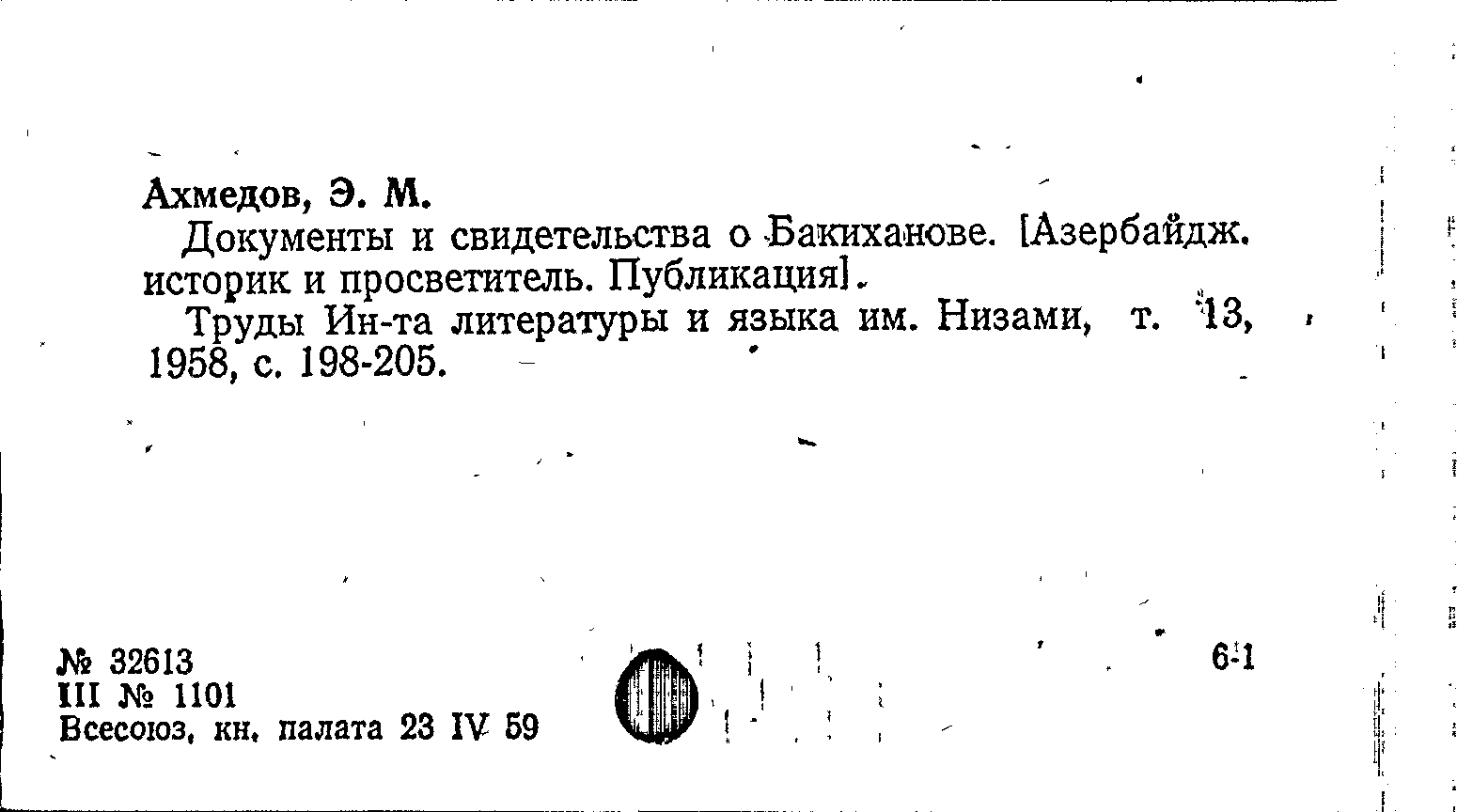 Ахмедов, Э. М.

Документы и свидетельства о Бакиханове. [Азербайдж. историк и просветитель. Публикация].

Труды Ин-та литературы и языка им. Низами, т. 13, 1958, с. 198-205.

№ 32613
III № 1101
Всесоюз. кн. палата 23 IV 59

6-1